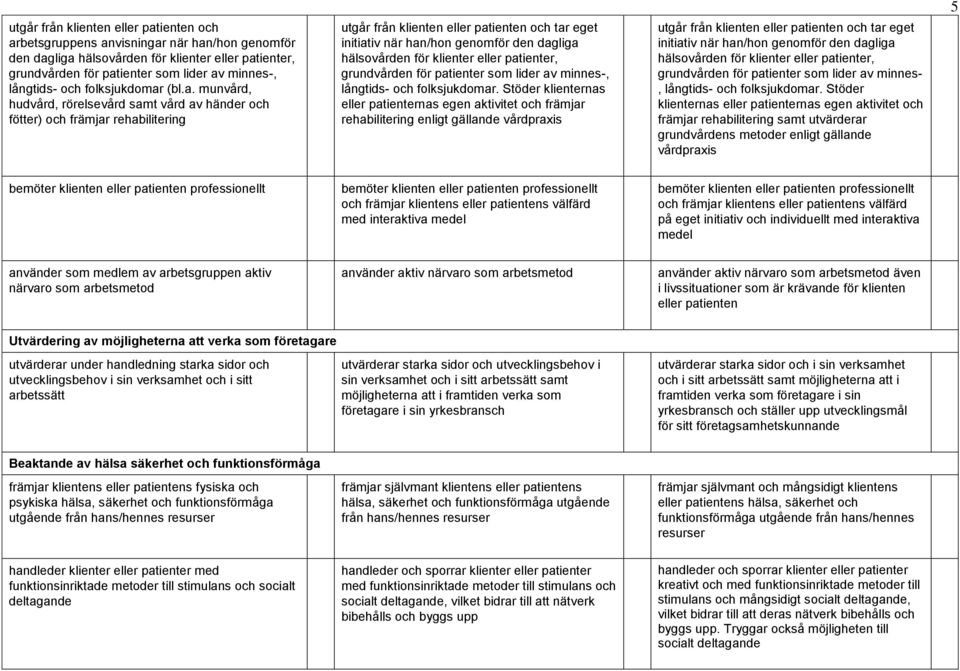 5

| | | |
|---|---|---|
| utgår från klienten eller patienten och arbetsgruppens anvisningar när han/hon genomför den dagliga hälsovården för klienter eller patienter, grundvården för patienter som lider av minnes-, långtids- och folksjukdomar (bl.a. munvård, hudvård, rörelsevård samt vård av händer och fötter) och främjar rehabilitering | utgår från klienten eller patienten och tar eget initiativ när han/hon genomför den dagliga hälsovården för klienter eller patienter, grundvården för patienter som lider av minnes-, långtids- och folksjukdomar. Stöder klienternas eller patienternas egen aktivitet och främjar rehabilitering enligt gällande vårdpraxis | utgår från klienten eller patienten och tar eget initiativ när han/hon genomför den dagliga hälsovården för klienter eller patienter, grundvården för patienter som lider av minnes-, långtids- och folksjukdomar. Stöder klienternas eller patienternas egen aktivitet och främjar rehabilitering samt utvärderar grundvårdens metoder enligt gällande vårdpraxis |
| bemöter klienten eller patienten professionellt | bemöter klienten eller patienten professionellt och främjar klientens eller patientens välfärd med interaktiva medel | bemöter klienten eller patienten professionellt och främjar klientens eller patientens välfärd på eget initiativ och individuellt med interaktiva medel |
| använder som medlem av arbetsgruppen aktiv närvaro som arbetsmetod | använder aktiv närvaro som arbetsmetod | använder aktiv närvaro som arbetsmetod även i livssituationer som är krävande för klienten eller patienten |
| **Utvärdering av möjligheterna att verka som företagare** | | |
| utvärderar under handledning starka sidor och utvecklingsbehov i sin verksamhet och i sitt arbetssätt | utvärderar starka sidor och utvecklingsbehov i sin verksamhet och i sitt arbetssätt samt möjligheterna att i framtiden verka som företagare i sin yrkesbransch | utvärderar starka sidor och i sin verksamhet och i sitt arbetssätt samt möjligheterna att i framtiden verka som företagare i sin yrkesbransch och ställer upp utvecklingsmål för sitt företagsamhetskunnande |
| **Beaktande av hälsa säkerhet och funktionsförmåga** | | |
| främjar klientens eller patientens fysiska och psykiska hälsa, säkerhet och funktionsförmåga utgående från hans/hennes resurser | främjar självmant klientens eller patientens hälsa, säkerhet och funktionsförmåga utgående från hans/hennes resurser | främjar självmant och mångsidigt klientens eller patientens hälsa, säkerhet och funktionsförmåga utgående från hans/hennes resurser |
| handleder klienter eller patienter med funktionsinriktade metoder till stimulans och socialt deltagande | handleder och sporrar klienter eller patienter med funktionsinriktade metoder till stimulans och socialt deltagande, vilket bidrar till att nätverk bibehålls och byggs upp | handleder och sporrar klienter eller patienter kreativt och med funktionsinriktade metoder till stimulans och mångsidigt socialt deltagande, vilket bidrar till att deras nätverk bibehålls och byggs upp. Tryggar också möjligheten till socialt deltagande |